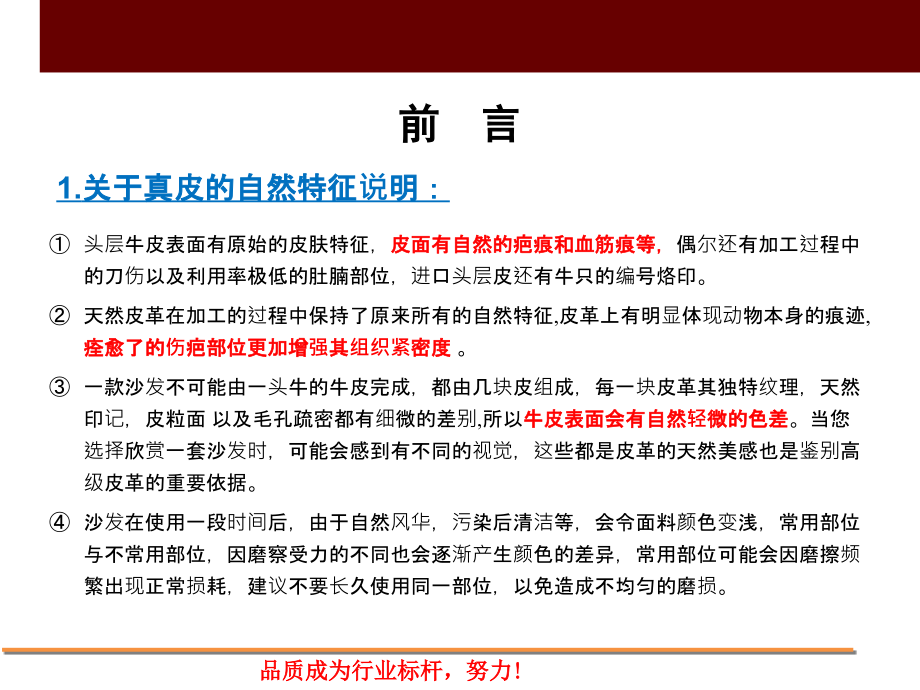 前 言

1.关于真皮的自然特征说明：

① 头层牛皮表面有原始的皮肤特征，皮面有自然的疤痕和血筋痕等，偶尔还有加工过程中的刀伤以及利用率极低的肚腩部位，进口头层皮还有牛只的编号烙印。

② 天然皮革在加工的过程中保持了原来所有的自然特征,皮革上有明显体现动物本身的痕迹,痊愈了的伤疤部位更加增强其组织紧密度。

③ 一款沙发不可能由一头牛的牛皮完成，都由几块皮组成，每一块皮革其独特纹理，天然印记，皮粒面 以及毛孔疏密都有细微的差别,所以牛皮表面会有自然轻微的色差。当您选择欣赏一套沙发时，可能会感到有不同的视觉，这些都是皮革的天然美感也是鉴别高级皮革的重要依据。

④ 沙发在使用一段时间后，由于自然风华，污染后清洁等，会令面料颜色变浅，常用部位与不常用部位，因磨察受力的不同也会逐渐产生颜色的差异，常用部位可能会因磨擦频繁出现正常损耗，建议不要长久使用同一部位，以免造成不均匀的磨损。

品质成为行业标杆，努力！